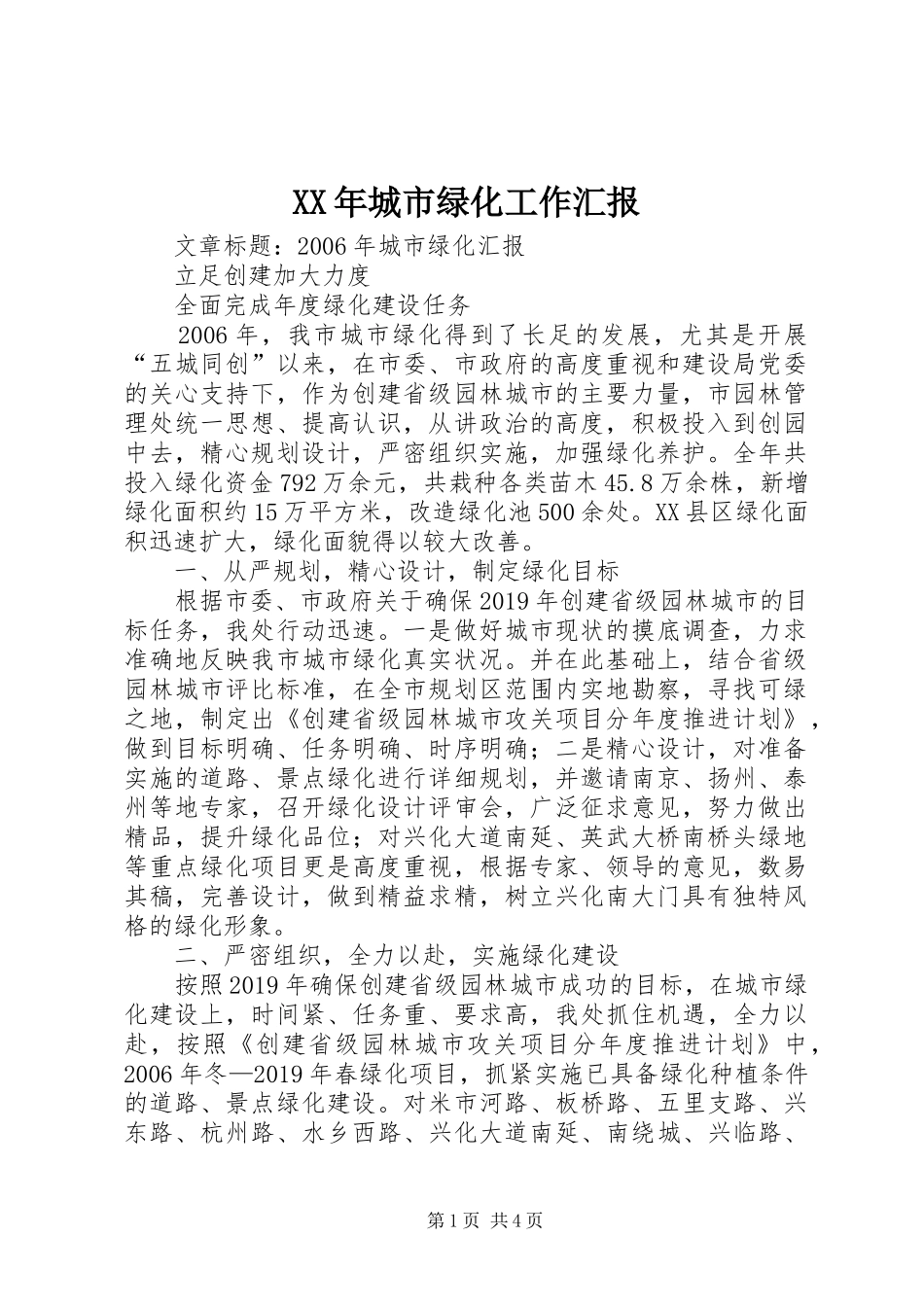 XX年城市绿化工作汇报

文章标题：2006年城市绿化汇报

立足创建加大力度

全面完成年度绿化建设任务

2006年，我市城市绿化得到了长足的发展，尤其是开展“五城同创”以来，在市委、市政府的高度重视和建设局党委的关心支持下，作为创建省级园林城市的主要力量，市园林管理处统一思想、提高认识，从讲政治的高度，积极投入到创园中去，精心规划设计，严密组织实施，加强绿化养护。全年共投入绿化资金792万余元，共栽种各类苗木45.8万余株，新增绿化面积约15万平方米，改造绿化池500余处。XX县区绿化面积迅速扩大，绿化面貌得以较大改善。

一、从严规划，精心设计，制定绿化目标

根据市委、市政府关于确保2019年创建省级园林城市的目标任务，我处行动迅速。一是做好城市现状的摸底调查，力求准确地反映我市城市绿化真实状况。并在此基础上，结合省级园林城市评比标准，在全市规划区范围内实地勘察，寻找可绿之地，制定出《创建省级园林城市攻关项目分年度推进计划》，做到目标明确、任务明确、时序明确；二是精心设计，对准备实施的道路、景点绿化进行详细规划，并邀请南京、扬州、泰州等地专家，召开绿化设计评审会，广泛征求意见，努力做出精品，提升绿化品位；对兴化大道南延、英武大桥南桥头绿地等重点绿化项目更是高度重视，根据专家、领导的意见，数易其稿，完善设计，做到精益求精，树立兴化南大门具有独特风格的绿化形象。

二、严密组织，全力以赴，实施绿化建设

按照2019年确保创建省级园林城市成功的目标，在城市绿化建设上，时间紧、任务重、要求高，我处抓住机遇，全力以赴，按照《创建省级园林城市攻关项目分年度推进计划》中，2006年冬—2019年春绿化项目，抓紧实施已具备绿化种植条件的道路、景点绿化建设。对米市河路、板桥路、五里支路、兴东路、杭州路、水乡西路、兴化大道南延、南绕城、兴临路、

第1页 共4页